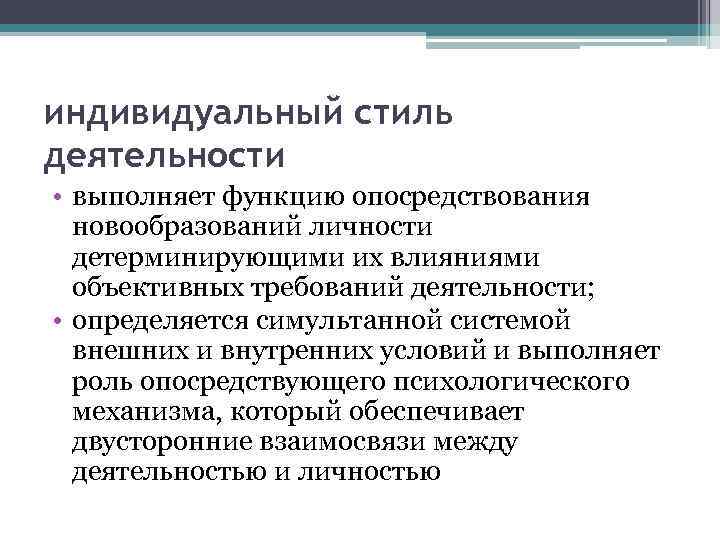 индивидуальный стиль деятельности

• выполняет функцию опосредствования новообразований личности детерминирующими их влияниями объективных требований деятельности;
• определяется симультанной системой внешних и внутренних условий и выполняет роль опосредствующего психологического механизма, который обеспечивает двусторонние взаимосвязи между деятельностью и личностью